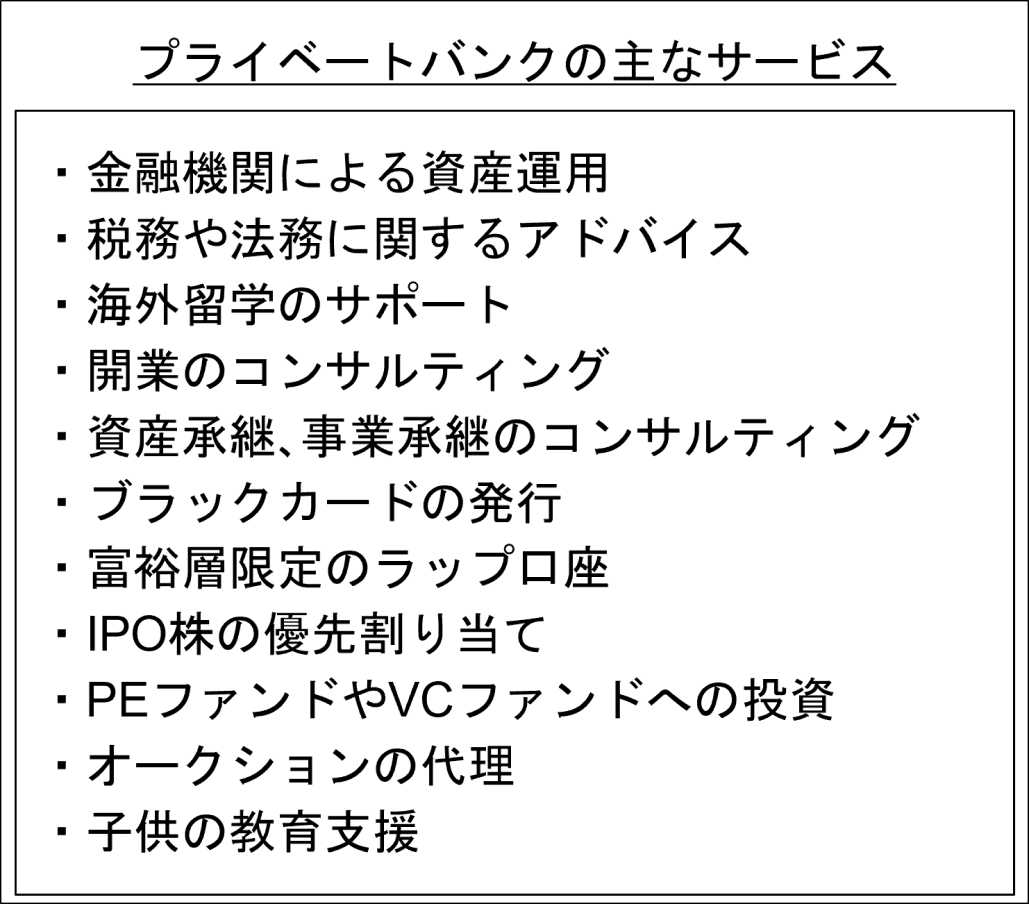 プライベートバンクの主なサービス

・金融機関による資産運用
・税務や法務に関するアドバイス
・海外留学のサポート
・開業のコンサルティング
・資産承継、事業承継のコンサルティング
・ブラックカードの発行
・富裕層限定のラップ口座
・IPO株の優先割り当て
・PEファンドやVCファンドへの投資
・オークションの代理
・子供の教育支援